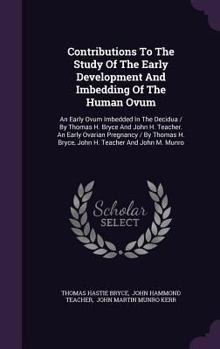 Contributions To The Study Of The Early Development And Imbedding Of The Human Ovum

An Early Ovum Imbedded In The Decidua / By Thomas H. Bryce And John H. Teacher. An Early Ovarian Pregnancy / By Thomas H. Bryce, John H. Teacher And John M. Munro

Scholar SELECT

THOMAS HASTIE BRYCE, JOHN HAMMOND TEACHER, JOHN MARTIN MUNRO KERR